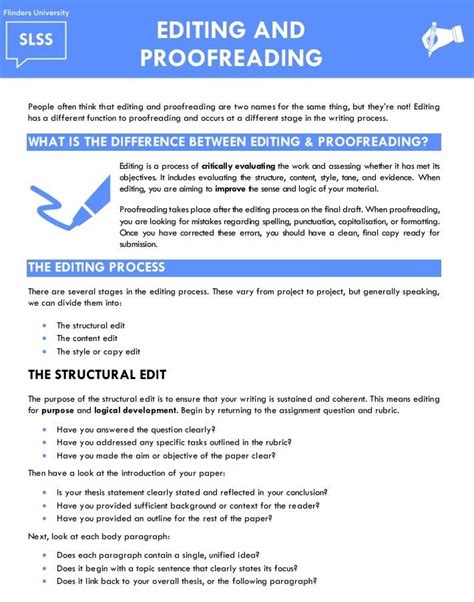 Flinders University

SLSS

EDITING AND PROOFREADING

People often think that editing and proofreading are two names for the same thing, but they're not! Editing has a different function to proofreading and occurs at a different stage in the writing process.

WHAT IS THE DIFFERENCE BETWEEN EDITING & PROOFREADING?

Editing is a process of critically evaluating the work and assessing whether it has met its objectives. It includes evaluating the structure, content, style, tone, and evidence. When editing, you are aiming to improve the sense and logic of your material.

Proofreading takes place after the editing process on the final draft. When proofreading, you are looking for mistakes regarding spelling, punctuation, capitalisation, or formatting. Once you have corrected these errors, you should have a clean, final copy ready for submission.

THE EDITING PROCESS

There are several stages in the editing process. These vary from project to project, but generally speaking, we can divide them into:

• The structural edit
• The content edit
• The style or copy edit

THE STRUCTURAL EDIT

The purpose of the structural edit is to ensure that your writing is sustained and coherent. This means editing for purpose and logical development. Begin by returning to the assignment question and rubric.

• Have you answered the question clearly?
• Have you addressed any specific tasks outlined in the rubric?
• Have you made the aim or objective of the paper clear?

Then have a look at the introduction of your paper:

• Is your thesis statement clearly stated and reflected in your conclusion?
• Have you provided sufficient background or context for the reader?
• Have you provided an outline for the rest of the paper?

Next, look at each body paragraph:

• Does each paragraph contain a single, unified idea?
• Does it begin with a topic sentence that clearly states its focus?
• Does it link back to your overall thesis, or the following paragraph?